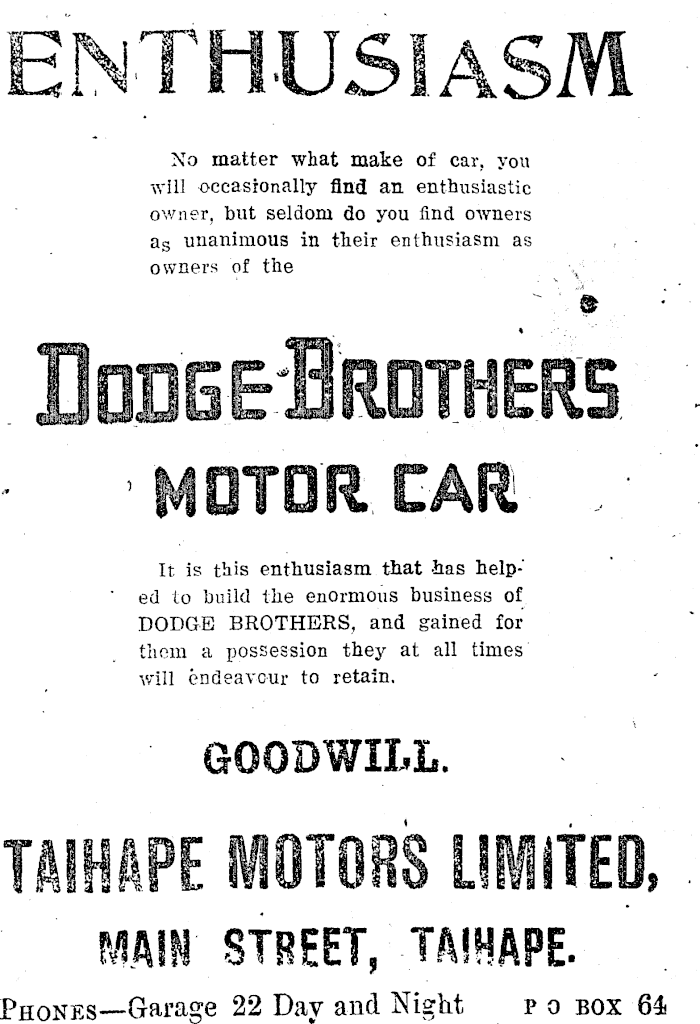 ENTHUSIASM

No matter what make of car, you will occasionally find an enthusiastic owner, but seldom do you find owners as unanimous in their enthusiasm as owners of the

DODGE BROTHERS

MOTOR CAR

It is this enthusiasm that has helped to build the enormous business of DODGE BROTHERS, and gained for them a possession they at all times will endeavour to retain.

GOODWILL.

TAIHAPE MOTORS LIMITED,

MAIN STREET, TAIHAPE.

PHONES—Garage 22 Day and Night P O BOX 64